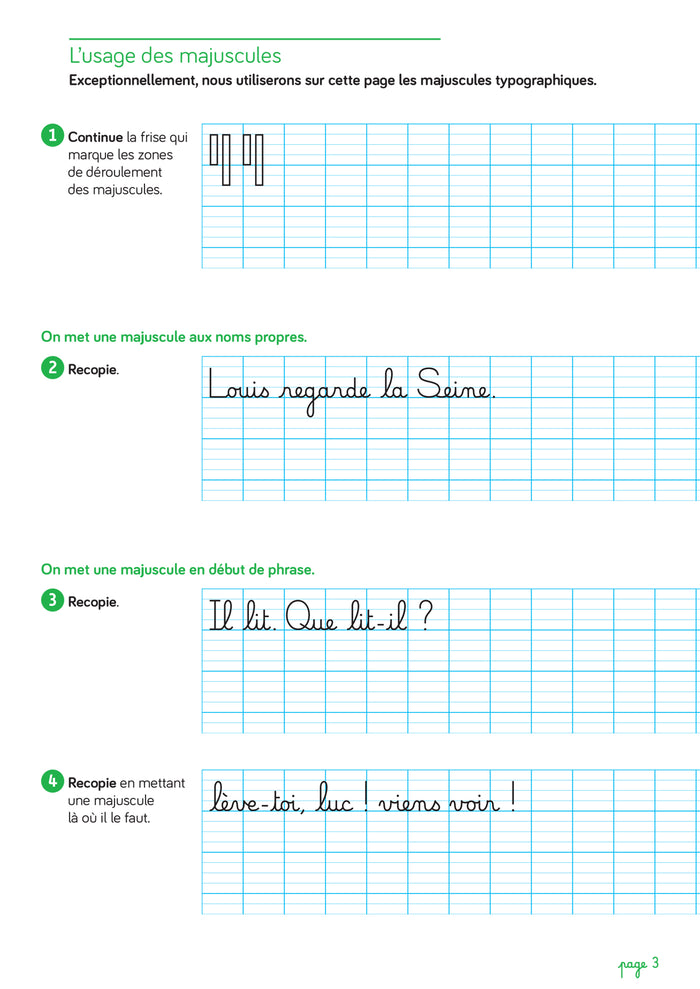 L'usage des majuscules

Exceptionnellement, nous utiliserons sur cette page les majuscules typographiques.

1 Continue la frise qui marque les zones de déroulement des majuscules.

On met une majuscule aux noms propres.

2 Recopie.

Louis regarde la Seine.

On met une majuscule en début de phrase.

3 Recopie.

Il lit. Que lit-il ?

4 Recopie en mettant une majuscule là où il le faut.

lève-toi, luc ! viens voir !

page 3